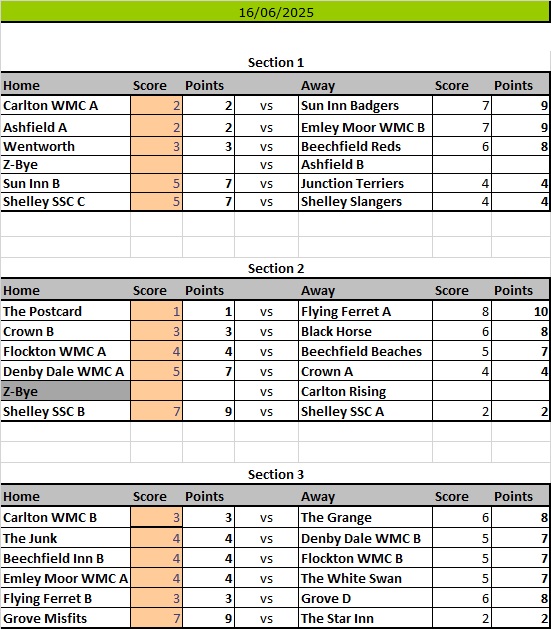 16/06/2025

Section 1

| Home | Score | Points | | Away | Score | Points |
|---|---|---|---|---|---|---|
| Carlton WMC A | 2 | 2 | vs | Sun Inn Badgers | 7 | 9 |
| Ashfield A | 2 | 2 | vs | Emley Moor WMC B | 7 | 9 |
| Wentworth | 3 | 3 | vs | Beechfield Reds | 6 | 8 |
| Z-Bye | | | vs | Ashfield B | | |
| Sun Inn B | 5 | 7 | vs | Junction Terriers | 4 | 4 |
| Shelley SSC C | 5 | 7 | vs | Shelley Slangers | 4 | 4 |

Section 2

| Home | Score | Points | | Away | Score | Points |
|---|---|---|---|---|---|---|
| The Postcard | 1 | 1 | vs | Flying Ferret A | 8 | 10 |
| Crown B | 3 | 3 | vs | Black Horse | 6 | 8 |
| Flockton WMC A | 4 | 4 | vs | Beechfield Beaches | 5 | 7 |
| Denby Dale WMC A | 5 | 7 | vs | Crown A | 4 | 4 |
| Z-Bye | | | vs | Carlton Rising | | |
| Shelley SSC B | 7 | 9 | vs | Shelley SSC A | 2 | 2 |

Section 3

| Home | Score | Points | | Away | Score | Points |
|---|---|---|---|---|---|---|
| Carlton WMC B | 3 | 3 | vs | The Grange | 6 | 8 |
| The Junk | 4 | 4 | vs | Denby Dale WMC B | 5 | 7 |
| Beechfield Inn B | 4 | 4 | vs | Flockton WMC B | 5 | 7 |
| Emley Moor WMC A | 4 | 4 | vs | The White Swan | 5 | 7 |
| Flying Ferret B | 3 | 3 | vs | Grove D | 6 | 8 |
| Grove Misfits | 7 | 9 | vs | The Star Inn | 2 | 2 |